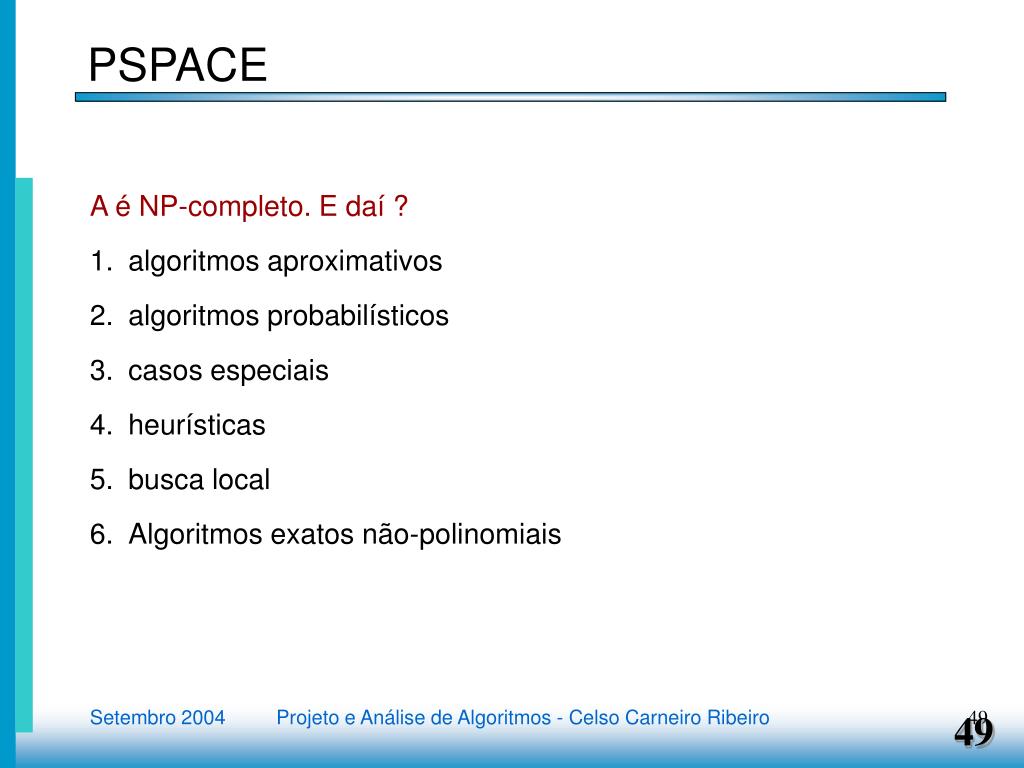 PSPACE

A é NP-completo. E daí ?

1. algoritmos aproximativos
2. algoritmos probabilísticos
3. casos especiais
4. heurísticas
5. busca local
6. Algoritmos exatos não-polinomiais

Setembro 2004 Projeto e Análise de Algoritmos - Celso Carneiro Ribeiro 49

49